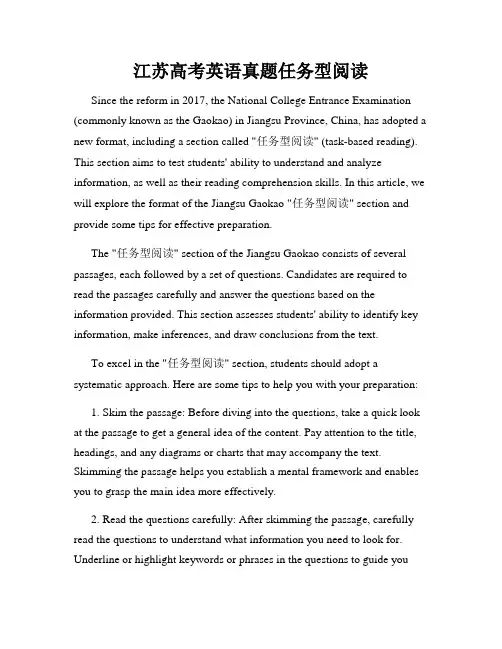 江苏高考英语真题任务型阅读

Since the reform in 2017, the National College Entrance Examination (commonly known as the Gaokao) in Jiangsu Province, China, has adopted a new format, including a section called "任务型阅读" (task-based reading). This section aims to test students' ability to understand and analyze information, as well as their reading comprehension skills. In this article, we will explore the format of the Jiangsu Gaokao "任务型阅读" section and provide some tips for effective preparation.

The "任务型阅读" section of the Jiangsu Gaokao consists of several passages, each followed by a set of questions. Candidates are required to read the passages carefully and answer the questions based on the information provided. This section assesses students' ability to identify key information, make inferences, and draw conclusions from the text.

To excel in the "任务型阅读" section, students should adopt a systematic approach. Here are some tips to help you with your preparation:

1. Skim the passage: Before diving into the questions, take a quick look at the passage to get a general idea of the content. Pay attention to the title, headings, and any diagrams or charts that may accompany the text. Skimming the passage helps you establish a mental framework and enables you to grasp the main idea more effectively.

2. Read the questions carefully: After skimming the passage, carefully read the questions to understand what information you need to look for. Underline or highlight keywords or phrases in the questions to guide you